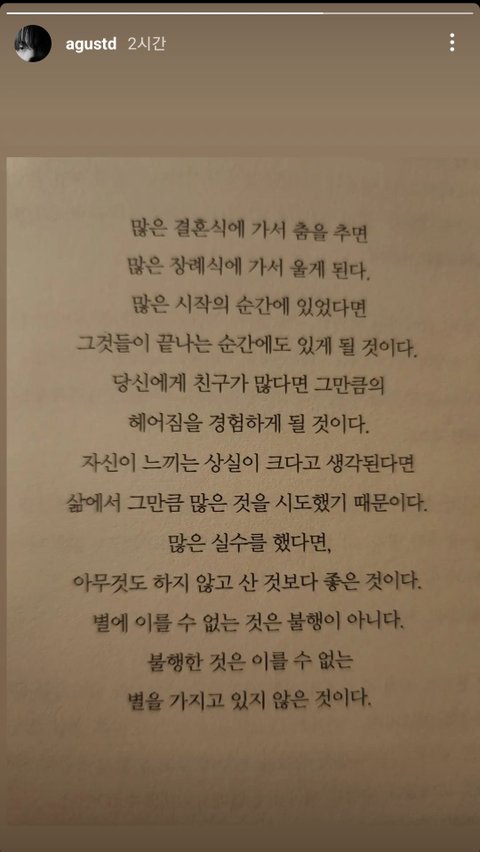 agustd 2시간

많은 결혼식에 가서 춤을 추면
많은 장례식에 가서 울게 된다.
많은 시작의 순간에 있었다면
그것들이 끝나는 순간에도 있게 될 것이다.
당신에게 친구가 많다면 그만큼의
헤어짐을 경험하게 될 것이다.
자신이 느끼는 상실이 크다고 생각된다면
삶에서 그만큼 많은 것을 시도했기 때문이다.
많은 실수를 했다면,
아무것도 하지 않고 산 것보다 좋은 것이다.
별에 이를 수 없는 것은 불행이 아니다.
불행한 것은 이를 수 없는
별을 가지고 있지 않은 것이다.